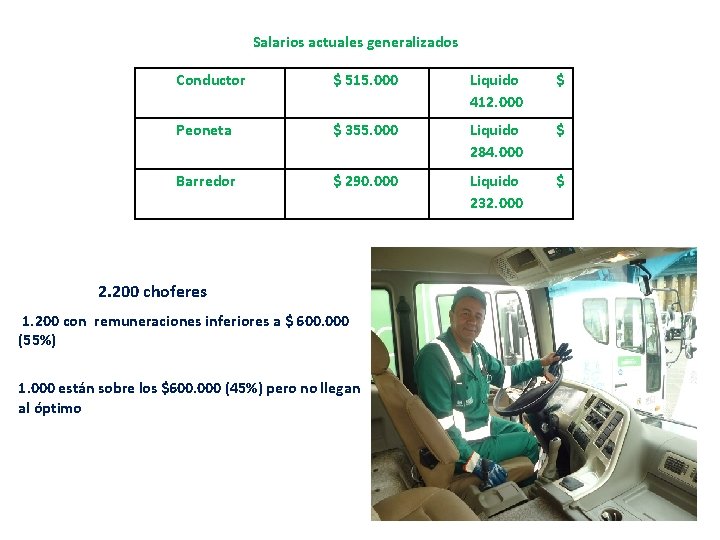 Salarios actuales generalizados

| Conductor | \$ 515.000 | Liquido \$ 412.000 |
|---|---|---|
| Peoneta | \$ 355.000 | Liquido \$ 284.000 |
| Barredor | \$ 290.000 | Liquido \$ 232.000 |

2.200 choferes

1.200 con remuneraciones inferiores a \$ 600.000 (55%)

1.000 están sobre los \$600.000 (45%) pero no llegan al óptimo